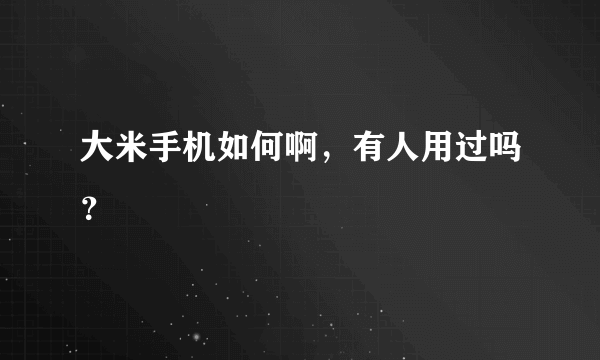 大米手机如何啊，有人用过吗？